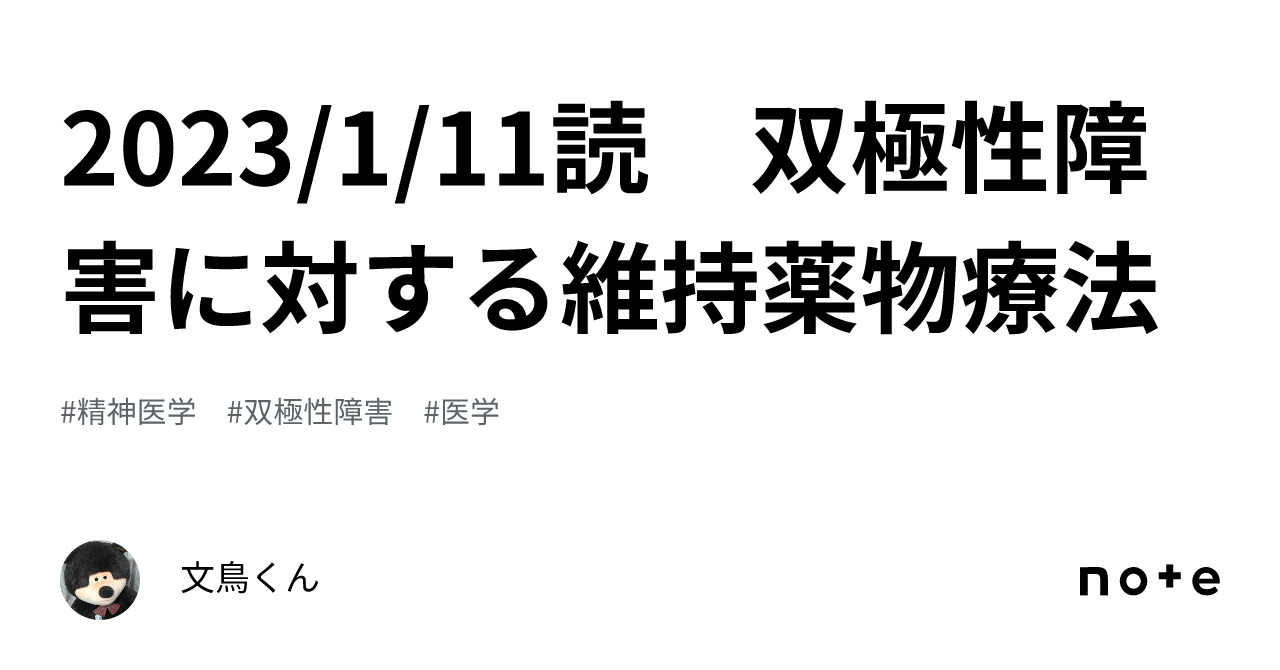 2023/1/11読　双極性障害に対する維持薬物療法

#精神医学　#双極性障害　#医学

文鳥くん

note